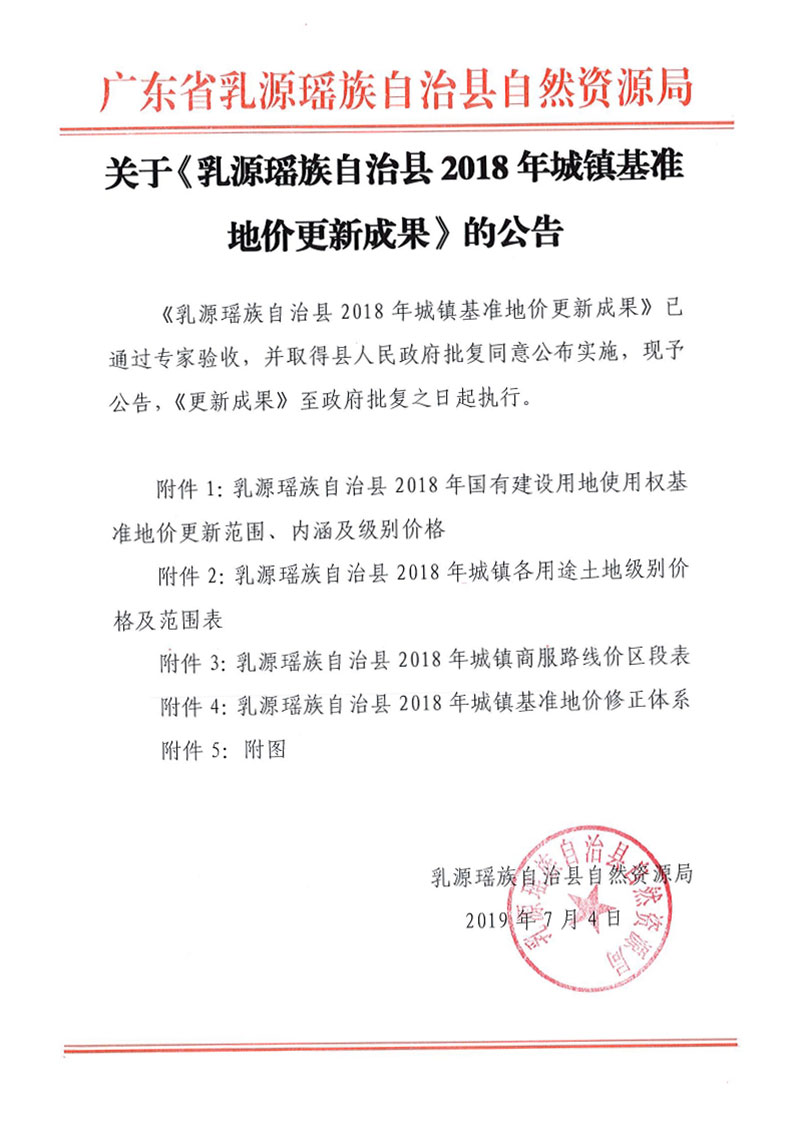 广东省乳源瑶族自治县自然资源局

关于《乳源瑶族自治县 2018 年城镇基准地价更新成果》的公告

《乳源瑶族自治县 2018 年城镇基准地价更新成果》已通过专家验收，并取得县人民政府批复同意公布实施，现予公告，《更新成果》至政府批复之日起执行。

附件 1: 乳源瑶族自治县 2018 年国有建设用地使用权基准地价更新范围、内涵及级别价格

附件 2: 乳源瑶族自治县 2018 年城镇各用途土地级别价格及范围表

附件 3: 乳源瑶族自治县 2018 年城镇商服路线价区段表

附件 4: 乳源瑶族自治县 2018 年城镇基准地价修正体系

附件 5: 附图

乳源瑶族自治县自然资源局
2019 年 7 月 4 日

乳源瑶族自治县自然资源局